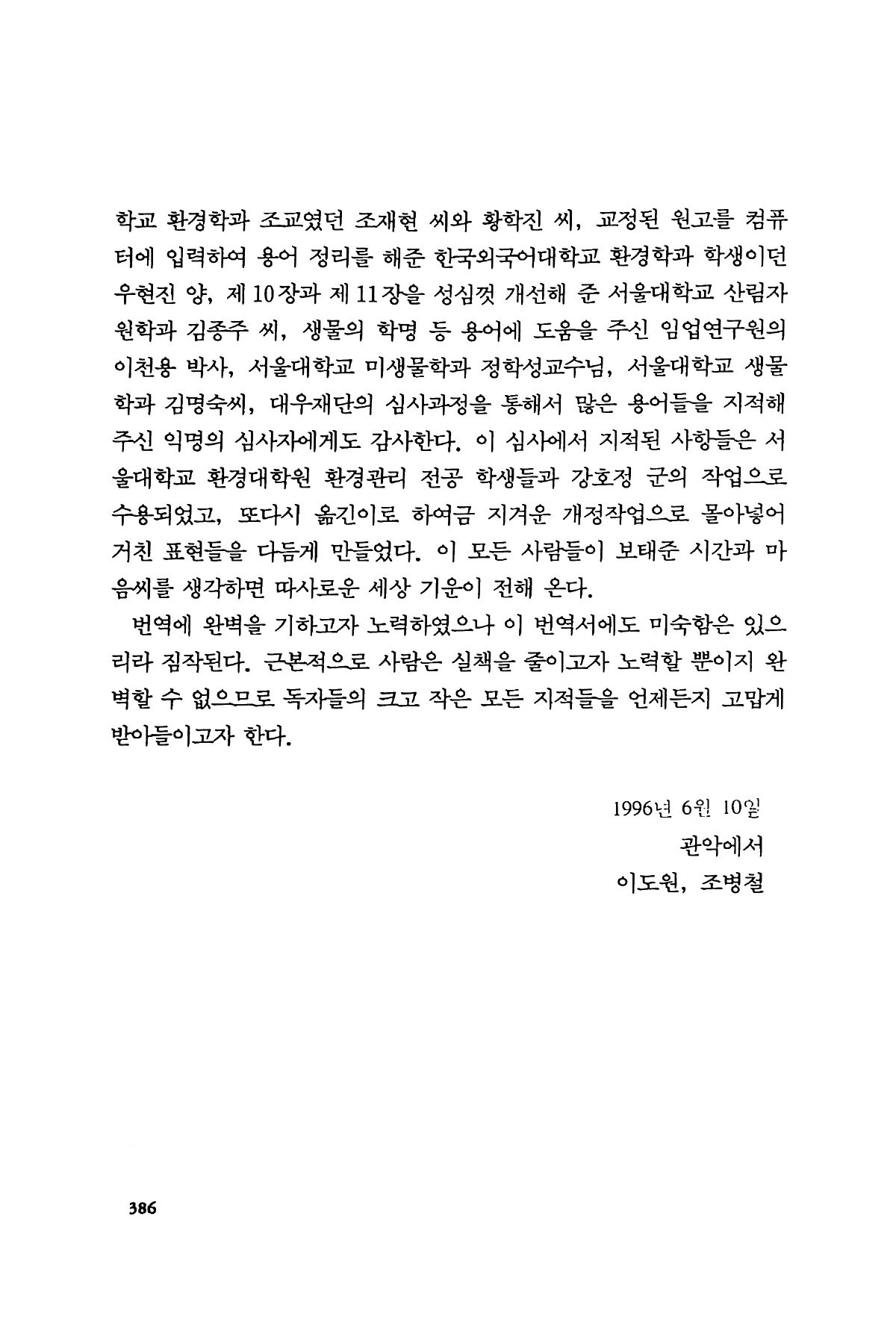 학교 환경학과 조교였던 조재현 씨와 황학진 씨, 교정된 원고를 컴퓨터에 입력하여 용어 정리를 해준 한국외국어대학교 환경학과 학생이던 우현진 양, 제 10장과 제 11장을 성심껏 개선해 준 서울대학교 산림자원학과 김종주 씨, 생물의 학명 등 용어에 도움을 주신 임업연구원의 이천용 박사, 서울대학교 미생물학과 정학성교수님, 서울대학교 생물학과 김명숙씨, 대우재단의 심사과정을 통해서 많은 용어들을 지적해 주신 익명의 심사자에게도 감사한다. 이 심사에서 지적된 사항들은 서울대학교 환경대학원 환경관리 전공 학생들과 강호정 군의 작업으로 수용되었고, 또다시 옮긴이로 하여금 지겨운 개정작업으로 몰아넣어 거친 표현들을 다듬게 만들었다. 이 모든 사람들이 보태준 시간과 마음씨를 생각하면 따사로운 세상 기운이 전해 온다.

번역에 완벽을 기하고자 노력하였으나 이 번역서에도 미숙함은 있으리라 짐작된다. 근본적으로 사람은 실책을 줄이고자 노력할 뿐이지 완벽할 수 없으므로 독자들의 크고 작은 모든 지적들을 언제든지 고맙게 받아들이고자 한다.

1996년 6월 10일
관악에서
이도원, 조병철

386